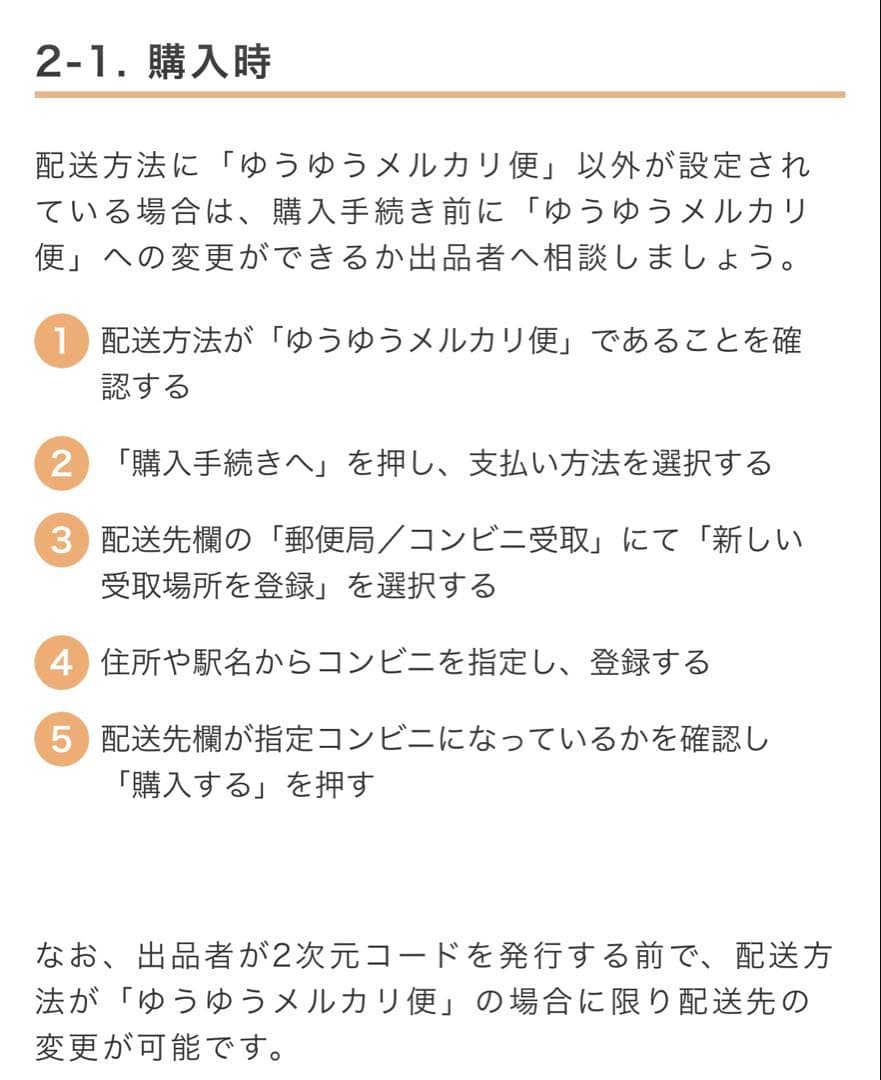 2-1. 購入時

配送方法に「ゆうゆうメルカリ便」以外が設定されている場合は、購入手続き前に「ゆうゆうメルカリ便」への変更ができるか出品者へ相談しましょう。

1 配送方法が「ゆうゆうメルカリ便」であることを確認する

2 「購入手続きへ」を押し、支払い方法を選択する

3 配送先欄の「郵便局／コンビニ受取」にて「新しい受取場所を登録」を選択する

4 住所や駅名からコンビニを指定し、登録する

5 配送先欄が指定コンビニになっているかを確認し「購入する」を押す

なお、出品者が2次元コードを発行する前で、配送方法が「ゆうゆうメルカリ便」の場合に限り配送先の変更が可能です。